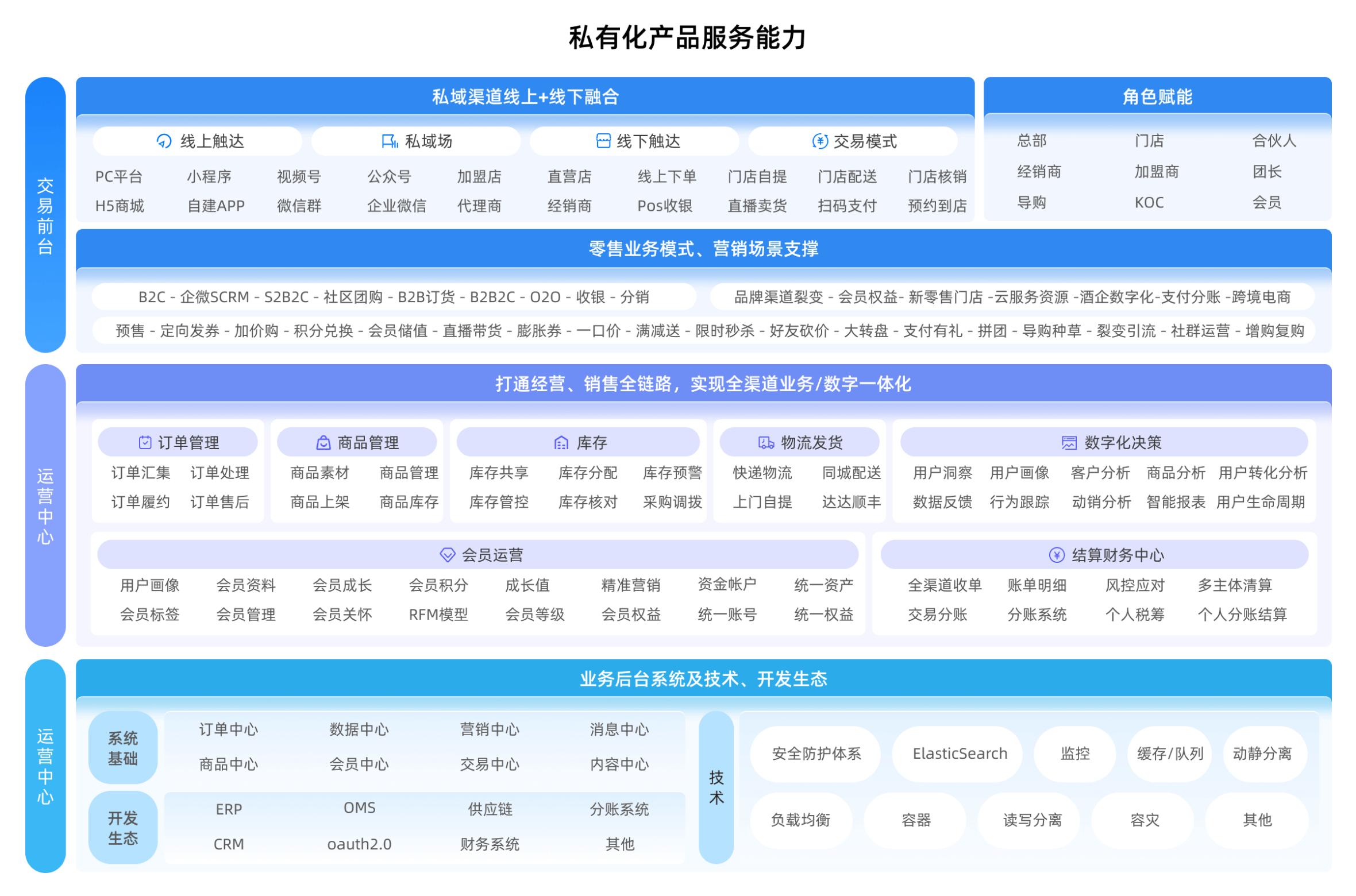 私有化产品服务能力

交易前台

私域渠道线上+线下融合

线上触达 私域场 线下触达 交易模式

PC平台 小程序 视频号 公众号 加盟店 直营店 线上下单 门店自提 门店配送 门店核销
H5商城 自建APP 微信群 企业微信 代理商 经销商 Pos收银 直播卖货 扫码支付 预约到店

角色赋能

总部 门店 合伙人
经销商 加盟商 团长
导购 KOC 会员

零售业务模式、营销场景支撑

B2C - 企微SCRM - S2B2C - 社区团购 - B2B订货 - B2B2C - O2O - 收银 - 分销

品牌渠道裂变 - 会员权益- 新零售门店 -云服务资源 -酒企数字化-支付分账 -跨境电商

预售 - 定向发券 - 加价购 - 积分兑换 - 会员储值 - 直播带货 - 膨胀券 - 一口价 - 满减送 - 限时秒杀 - 好友砍价 - 大转盘 - 支付有礼 - 拼团 - 导购种草 - 裂变引流 - 社群运营 - 增购复购

运营中心

打通经营、销售全链路，实现全渠道业务/数字一体化

订单管理
订单汇集 订单处理
订单履约 订单售后

商品管理
商品素材 商品管理
商品上架 商品库存

库存
库存共享 库存分配 库存预警
库存管控 库存核对 采购调拨

物流发货
快递物流 同城配送
上门自提 达达顺丰

数字化决策
用户洞察 用户画像 客户分析 商品分析 用户转化分析
数据反馈 行为跟踪 动销分析 智能报表 用户生命周期

会员运营
用户画像 会员资料 会员成长 会员积分 成长值 精准营销 资金帐户 统一资产
会员标签 会员管理 会员关怀 RFM模型 会员等级 会员权益 统一账号 统一权益

结算财务中心
全渠道收单 账单明细 风控应对 多主体清算
交易分账 分账系统 个人税筹 个人分账结算

运营中心

业务后台系统及技术、开发生态

系统基础
订单中心 数据中心 营销中心 消息中心
商品中心 会员中心 交易中心 内容中心

开发生态
ERP OMS 供应链 分账系统
CRM oauth2.0 财务系统 其他

技术
安全防护体系 ElasticSearch 监控 缓存/队列 动静分离
负载均衡 容器 读写分离 容灾 其他